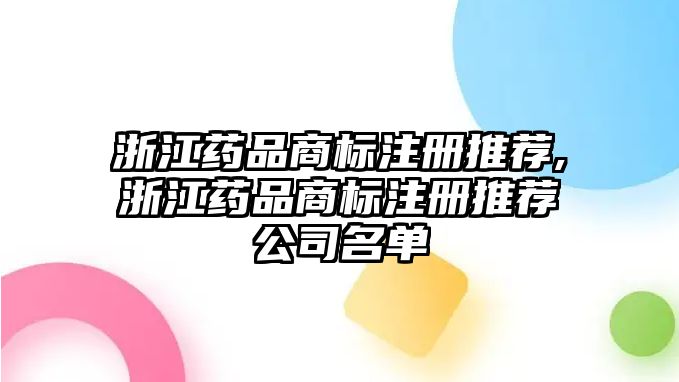 浙江药品商标注册推荐,浙江药品商标注册推荐公司名单